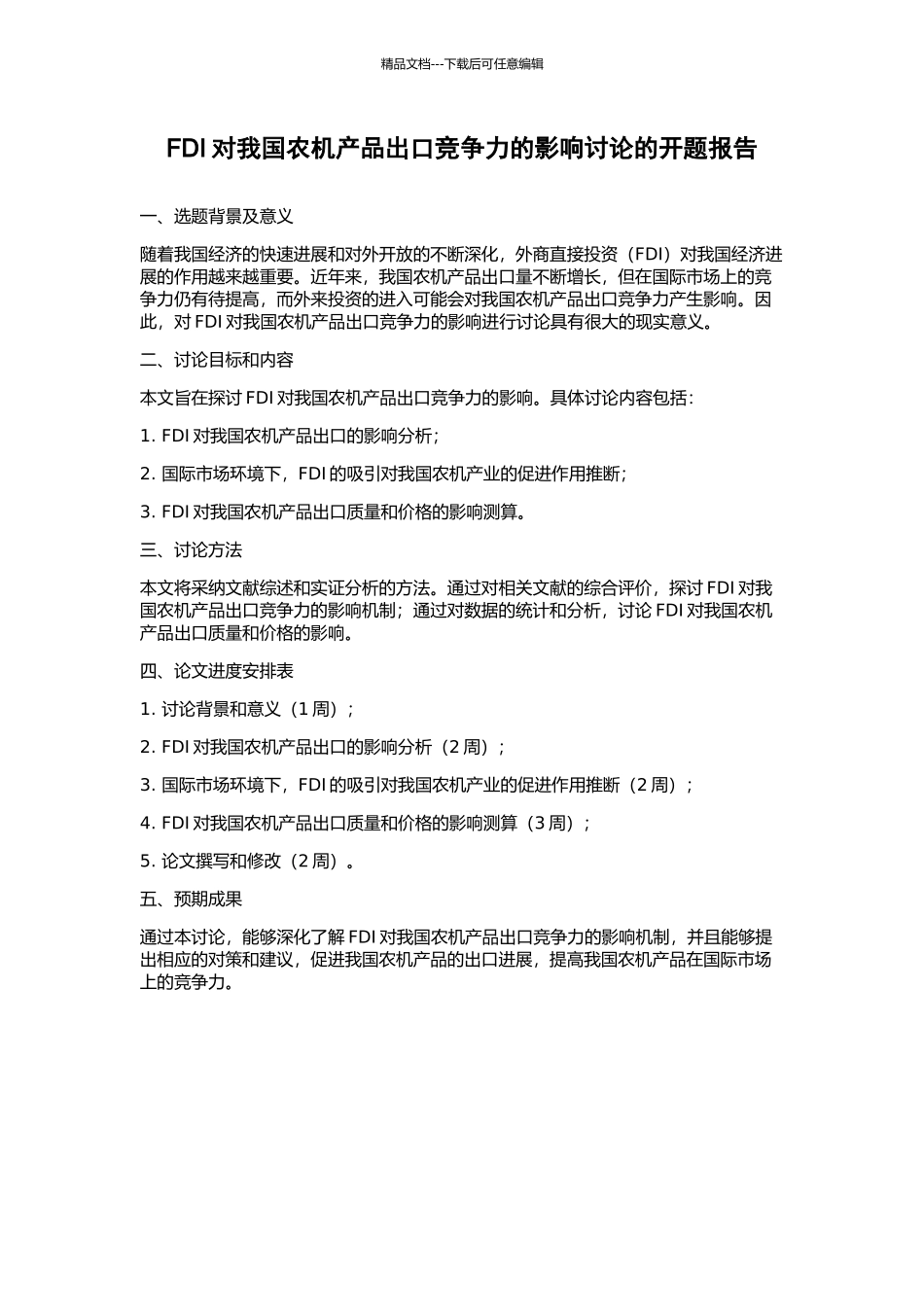 精品文档---下载后可任意编辑

FDI 对我国农机产品出口竞争力的影响讨论的开题报告

一、选题背景及意义

随着我国经济的快速进展和对外开放的不断深化，外商直接投资（FDI）对我国经济进展的作用越来越重要。近年来，我国农机产品出口量不断增长，但在国际市场上的竞争力仍有待提高，而外来投资的进入可能会对我国农机产品出口竞争力产生影响。因此，对 FDI 对我国农机产品出口竞争力的影响进行讨论具有很大的现实意义。

二、讨论目标和内容

本文旨在探讨 FDI 对我国农机产品出口竞争力的影响。具体讨论内容包括：

1. FDI 对我国农机产品出口的影响分析；

2. 国际市场环境下，FDI 的吸引对我国农机产业的促进作用推断；

3. FDI 对我国农机产品出口质量和价格的影响测算。

三、讨论方法

本文将采纳文献综述和实证分析的方法。通过对相关文献的综合评价，探讨 FDI 对我国农机产品出口竞争力的影响机制；通过对数据的统计和分析，讨论 FDI 对我国农机产品出口质量和价格的影响。

四、论文进度安排表

1. 讨论背景和意义（1 周）；

2. FDI 对我国农机产品出口的影响分析（2 周）；

3. 国际市场环境下，FDI 的吸引对我国农机产业的促进作用推断（2 周）；

4. FDI 对我国农机产品出口质量和价格的影响测算（3 周）；

5. 论文撰写和修改（2 周）。

五、预期成果

通过本讨论，能够深化了解 FDI 对我国农机产品出口竞争力的影响机制，并且能够提出相应的对策和建议，促进我国农机产品的出口进展，提高我国农机产品在国际市场上的竞争力。